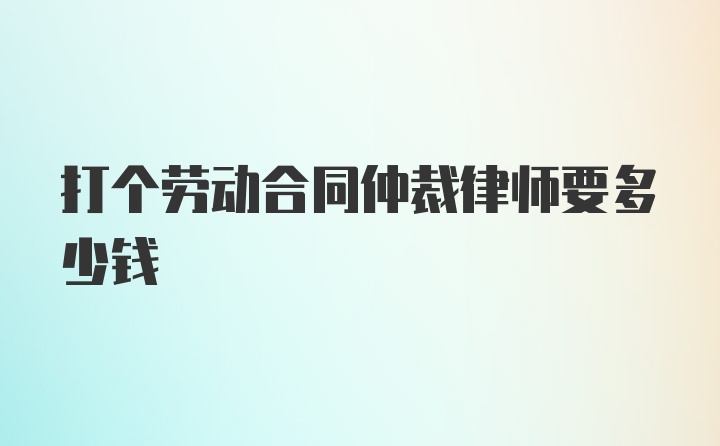 打个劳动合同仲裁律师要多少钱